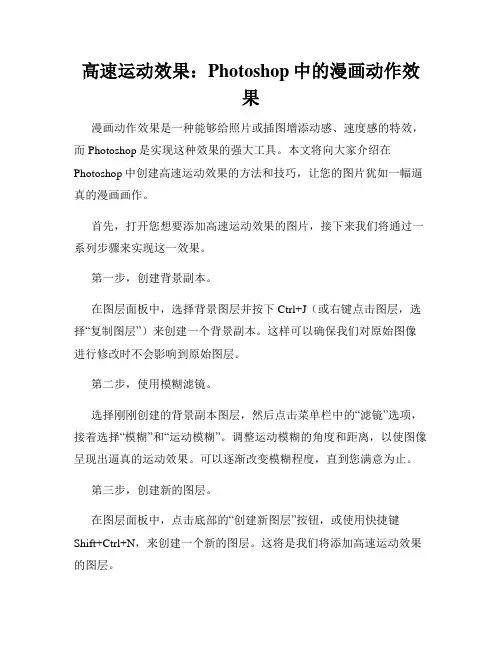 高速运动效果：Photoshop 中的漫画动作效果

漫画动作效果是一种能够给照片或插图增添动感、速度感的特效，而 Photoshop 是实现这种效果的强大工具。本文将向大家介绍在 Photoshop 中创建高速运动效果的方法和技巧，让您的图片犹如一幅逼真的漫画画作。

首先，打开您想要添加高速运动效果的图片，接下来我们将通过一系列步骤来实现这一效果。

第一步，创建背景副本。

在图层面板中，选择背景图层并按下 Ctrl+J（或右键点击图层，选择“复制图层”）来创建一个背景副本。这样可以确保我们对原始图像进行修改时不会影响到原始图层。

第二步，使用模糊滤镜。

选择刚刚创建的背景副本图层，然后点击菜单栏中的“滤镜”选项，接着选择“模糊”和“运动模糊”。调整运动模糊的角度和距离，以使图像呈现出逼真的运动效果。可以逐渐改变模糊程度，直到您满意为止。

第三步，创建新的图层。

在图层面板中，点击底部的“创建新图层”按钮，或使用快捷键 Shift+Ctrl+N，来创建一个新的图层。这将是我们将添加高速运动效果的图层。